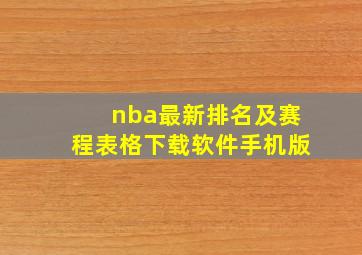 nba最新排名及赛程表格下载软件手机版